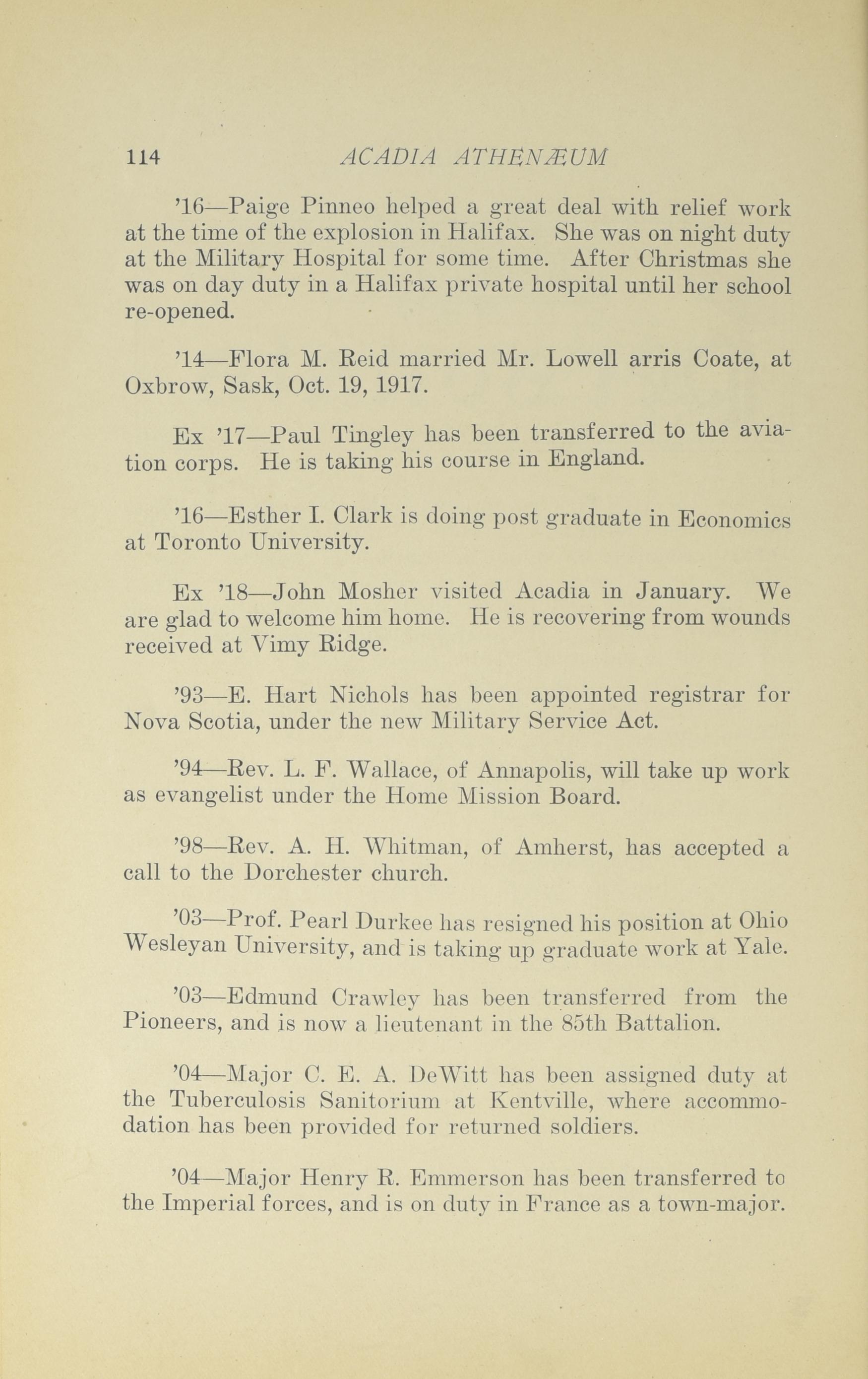 114 ACADIA ATHENÆUM

'16—Paige Pinneo helped a great deal with relief work at the time of the explosion in Halifax. She was on night duty at the Military Hospital for some time. After Christmas she was on day duty in a Halifax private hospital until her school re-opened.

'14—Flora M. Reid married Mr. Lowell arris Coate, at Oxbrow, Sask, Oct. 19, 1917.

Ex '17—Paul Tingley has been transferred to the aviation corps. He is taking his course in England.

'16—Esther I. Clark is doing post graduate in Economics at Toronto University.

Ex '18—John Mosher visited Acadia in January. We are glad to welcome him home. He is recovering from wounds received at Vimy Ridge.

'93—E. Hart Nichols has been appointed registrar for Nova Scotia, under the new Military Service Act.

'94—Rev. L. F. Wallace, of Annapolis, will take up work as evangelist under the Home Mission Board.

'98—Rev. A. H. Whitman, of Amherst, has accepted a call to the Dorchester church.

'03—Prof. Pearl Durkee has resigned his position at Ohio Wesleyan University, and is taking up graduate work at Yale.

'03—Edmund Crawley has been transferred from the Pioneers, and is now a lieutenant in the 85th Battalion.

'04—Major C. E. A. DeWitt has been assigned duty at the Tuberculosis Sanitorium at Kentville, where accommodation has been provided for returned soldiers.

'04—Major Henry R. Emmerson has been transferred to the Imperial forces, and is on duty in France as a town-major.